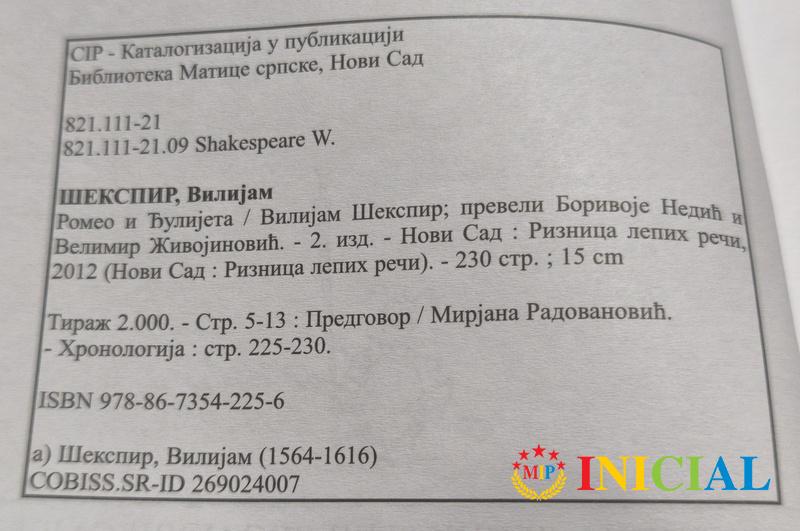 CIP - Каталогизација у публикацији
Библиотека Матице српске, Нови Сад

821.111-21
821.111-21.09 Shakespeare W.

ШЕКСПИР, Вилијам
Ромео и Ђулијета / Вилијам Шекспир; превели Боривоје Недић и Велимир Живојиновић. - 2. изд. - Нови Сад : Ризница лепих речи, 2012 (Нови Сад : Ризница лепих речи). - 230 стр. ; 15 cm

Тираж 2.000. - Стр. 5-13 : Предговор / Мирјана Радовановић. - Хронологија : стр. 225-230.

ISBN 978-86-7354-225-6

а) Шекспир, Вилијам (1564-1616)
COBISS.SR-ID 269024007

MIP INICIAL